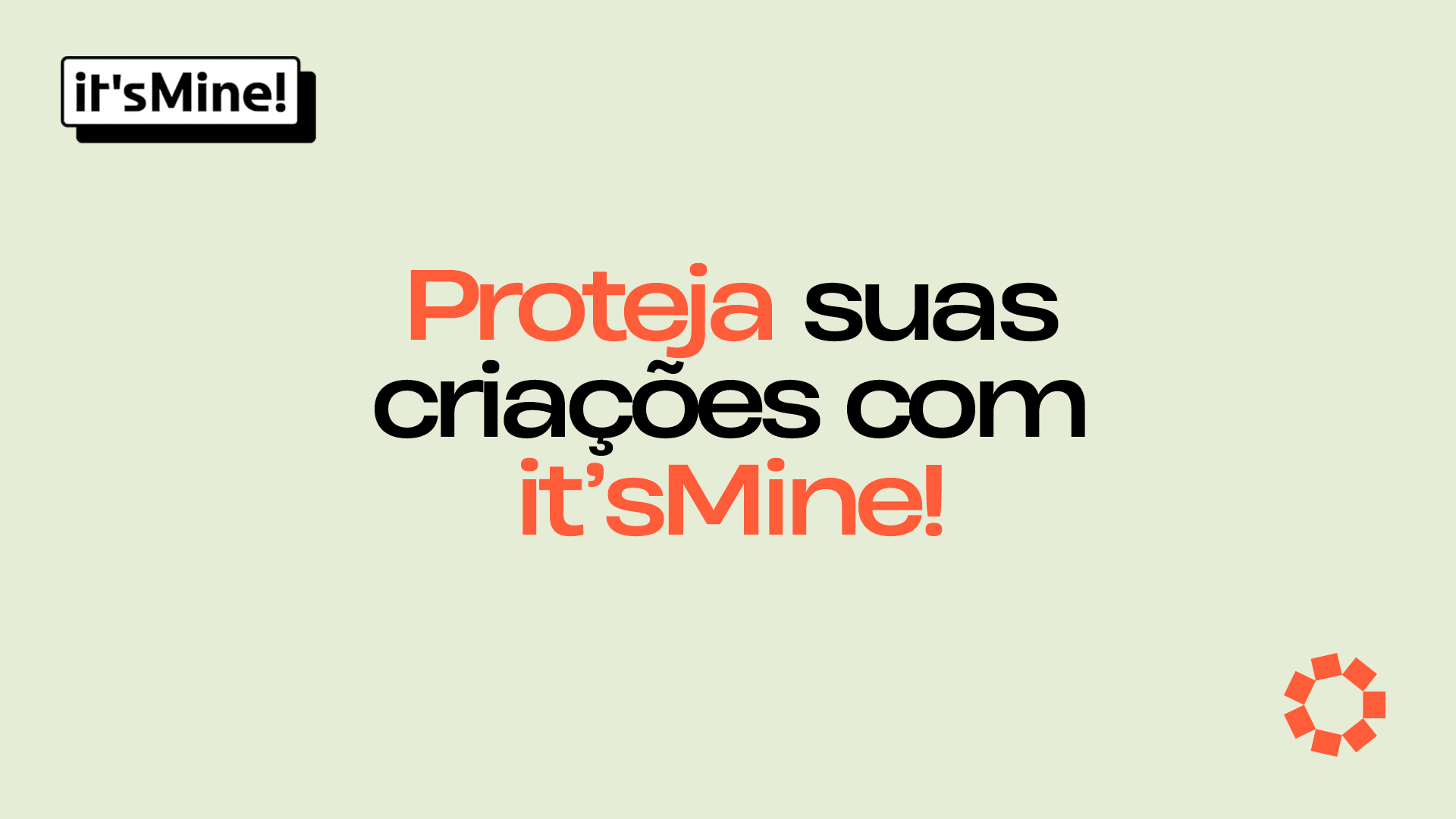 it'sMine!

Proteja suas criações com it’sMine!